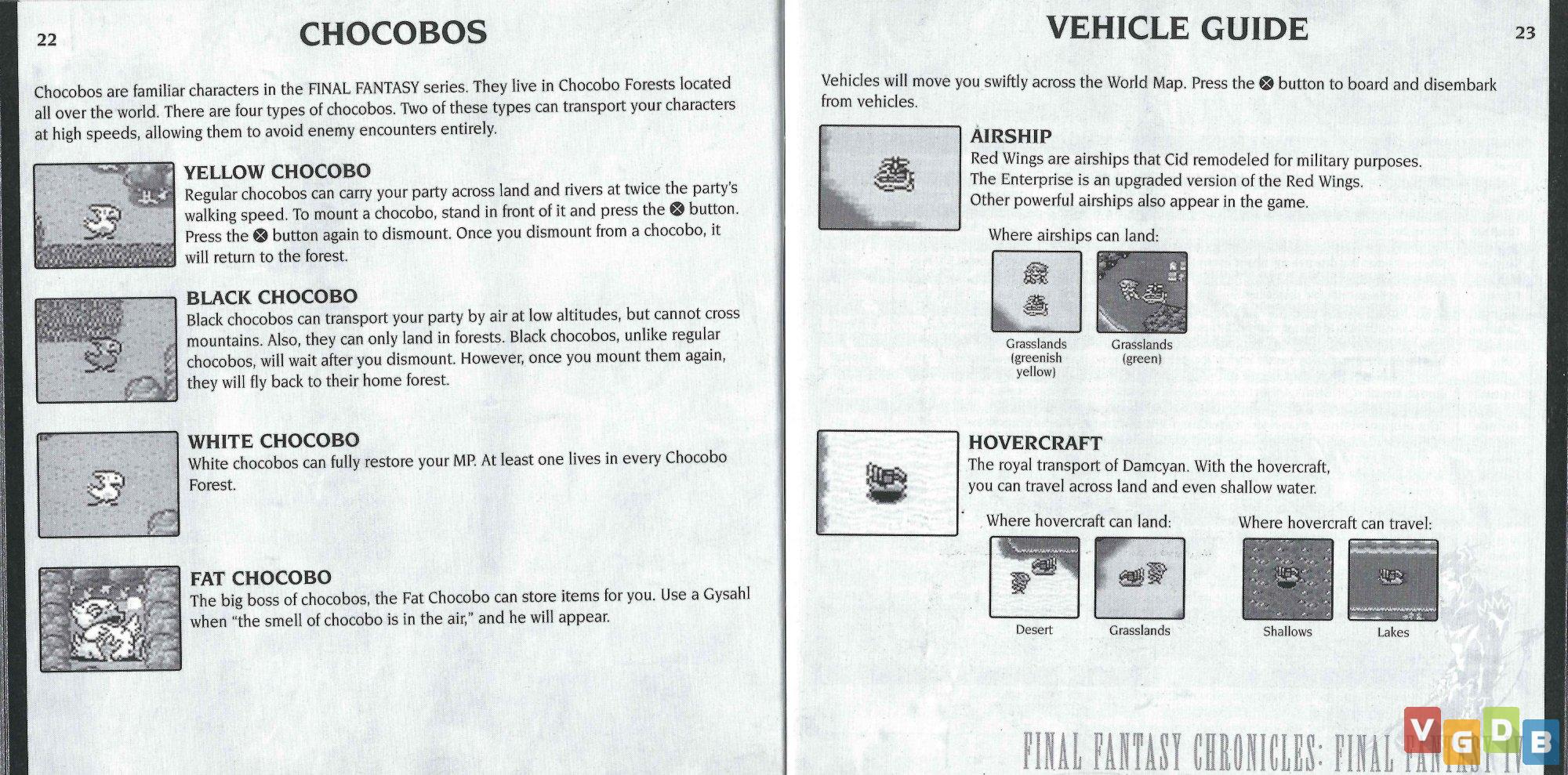 22

CHOCOBOS

Chocobos are familiar characters in the FINAL FANTASY series. They live in Chocobo Forests located all over the world. There are four types of chocobos. Two of these types can transport your characters at high speeds, allowing them to avoid enemy encounters entirely.

YELLOW CHOCOBO
Regular chocobos can carry your party across land and rivers at twice the party's walking speed. To mount a chocobo, stand in front of it and press the ⊗ button. Press the ⊗ button again to dismount. Once you dismount from a chocobo, it will return to the forest.

BLACK CHOCOBO
Black chocobos can transport your party by air at low altitudes, but cannot cross mountains. Also, they can only land in forests. Black chocobos, unlike regular chocobos, will wait after you dismount. However, once you mount them again, they will fly back to their home forest.

WHITE CHOCOBO
White chocobos can fully restore your MP. At least one lives in every Chocobo Forest.

FAT CHOCOBO
The big boss of chocobos, the Fat Chocobo can store items for you. Use a Gysahl when "the smell of chocobo is in the air," and he will appear.

VEHICLE GUIDE

23

Vehicles will move you swiftly across the World Map. Press the ⊗ button to board and disembark from vehicles.

AIRSHIP
Red Wings are airships that Cid remodeled for military purposes.
The Enterprise is an upgraded version of the Red Wings.
Other powerful airships also appear in the game.

Where airships can land:

Grasslands (greenish yellow)

Grasslands (green)

HOVERCRAFT
The royal transport of Damcyan. With the hovercraft, you can travel across land and even shallow water.

Where hovercraft can land:

Desert

Grasslands

Where hovercraft can travel:

Shallows

Lakes

FINAL FANTASY CHRONICLES: FINAL FANTASY IV

VGDB